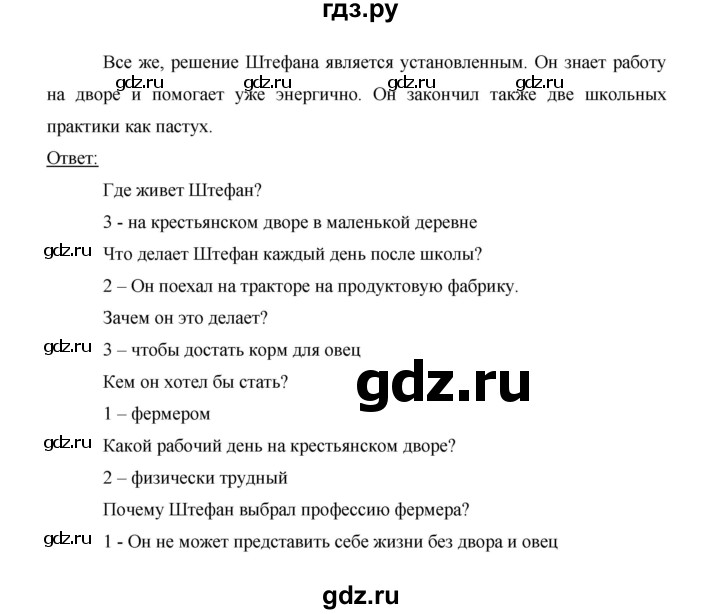 гдз.ру

Все же, решение Штефана является установленным. Он знает работу на дворе и помогает уже энергично. Он закончил также две школьных практики как пастух.

gdz.ru gdz.ru gdz.ru gdz.ru

Ответ:

Где живет Штефан?

3 - на крестьянском дворе в маленькой деревне

gdz.ru Что делает Штефан каждый день после школы?

2 – Он поехал на тракторе на продуктовую фабрику.

Зачем он это делает?

gdz.ru 3 – чтобы достать корм для овец

Кем он хотел бы стать?

gdz.ru

1 – фермером

gdz.ru Какой рабочий день на крестьянском дворе?

2 – физически трудный

Почему Штефан выбрал профессию фермера?

gdz.ru 1 - Он не может представить себе жизни без двора и овец

gdz.ru